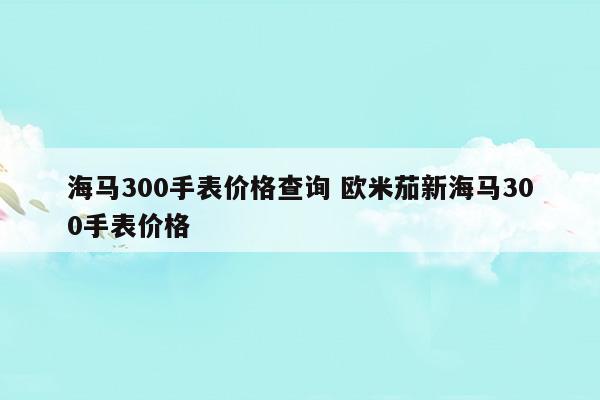 海马300手表价格查询 欧米茄新海马300手表价格